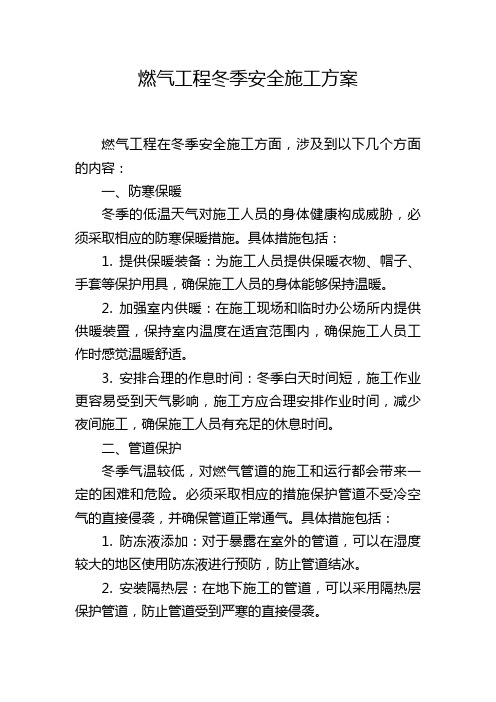 燃气工程冬季安全施工方案

燃气工程在冬季安全施工方面，涉及到以下几个方面的内容：

一、防寒保暖

冬季的低温天气对施工人员的身体健康构成威胁，必须采取相应的防寒保暖措施。具体措施包括：

1. 提供保暖装备：为施工人员提供保暖衣物、帽子、手套等保护用具，确保施工人员的身体能够保持温暖。

2. 加强室内供暖：在施工现场和临时办公场所内提供供暖装置，保持室内温度在适宜范围内，确保施工人员工作时感觉温暖舒适。

3. 安排合理的作息时间：冬季白天时间短，施工作业更容易受到天气影响，施工方应合理安排作业时间，减少夜间施工，确保施工人员有充足的休息时间。

二、管道保护

冬季气温较低，对燃气管道的施工和运行都会带来一定的困难和危险。必须采取相应的措施保护管道不受冷空气的直接侵袭，并确保管道正常通气。具体措施包括：

1. 防冻液添加：对于暴露在室外的管道，可以在湿度较大的地区使用防冻液进行预防，防止管道结冰。

2. 安装隔热层：在地下施工的管道，可以采用隔热层保护管道，防止管道受到严寒的直接侵袭。